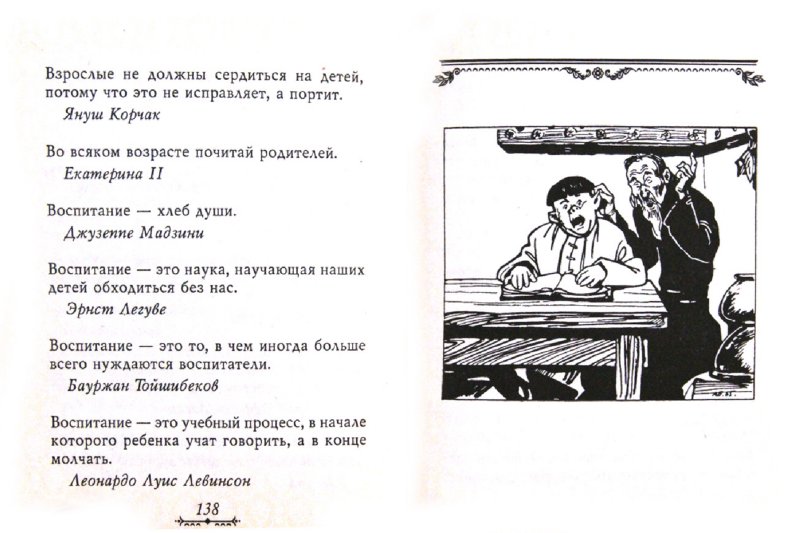 Взрослые не должны сердиться на детей, потому что это не исправляет, а портит.
Януш Корчак

Во всяком возрасте почитай родителей.
Екатерина II

Воспитание — хлеб души.
Джузеппе Мадзини

Воспитание — это наука, научающая наших детей обходиться без нас.
Эрнст Легуве

Воспитание — это то, в чем иногда больше всего нуждаются воспитатели.
Бауржан Тойшибеков

Воспитание — это учебный процесс, в начале которого ребенка учат говорить, а в конце молчать.
Леонардо Луис Левинсон

138